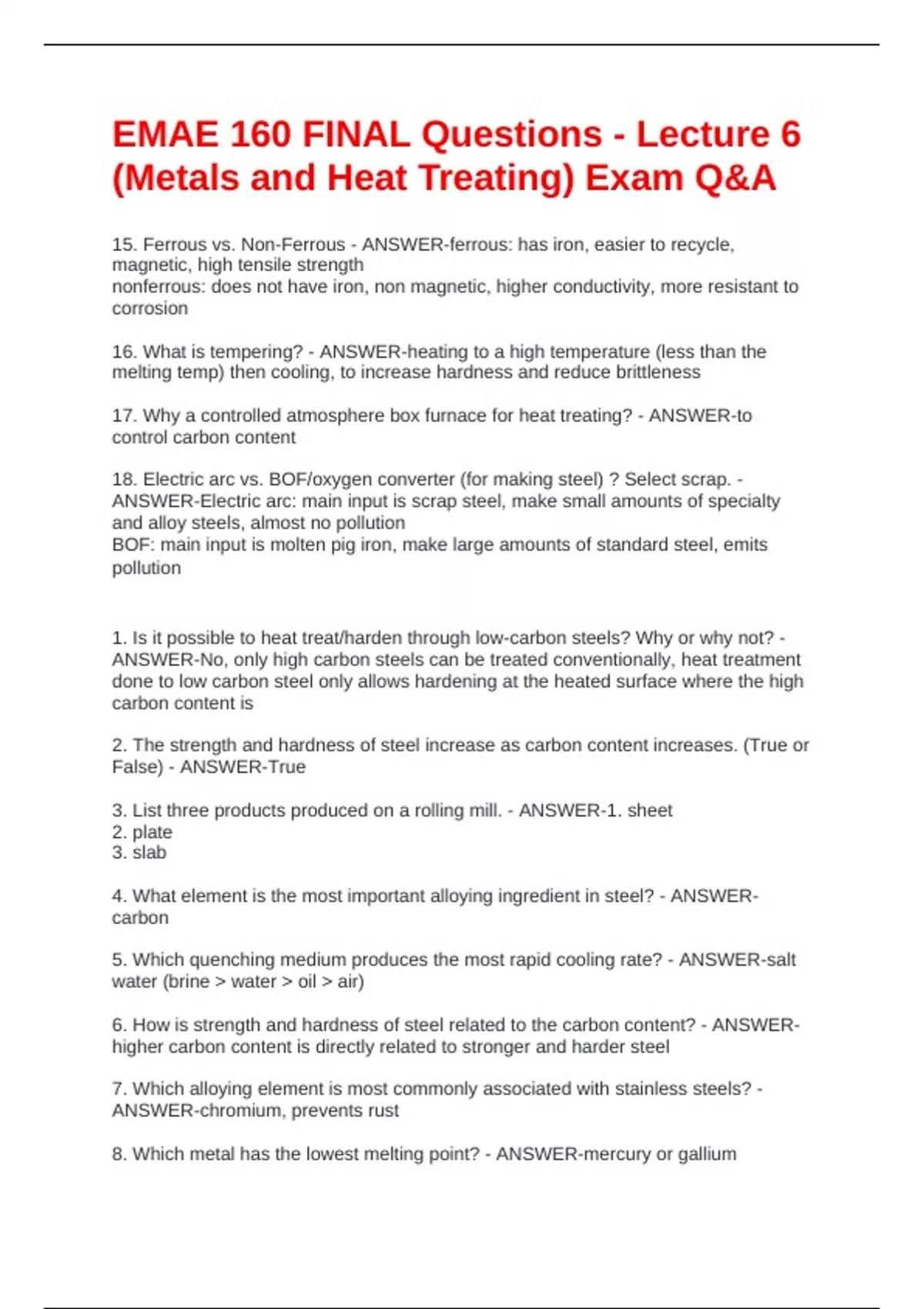 EMAE 160 FINAL Questions - Lecture 6 (Metals and Heat Treating) Exam Q&A

15. Ferrous vs. Non-Ferrous - ANSWER-ferrous: has iron, easier to recycle, magnetic, high tensile strength
nonferrous: does not have iron, non magnetic, higher conductivity, more resistant to corrosion

16. What is tempering? - ANSWER-heating to a high temperature (less than the melting temp) then cooling, to increase hardness and reduce brittleness

17. Why a controlled atmosphere box furnace for heat treating? - ANSWER-to control carbon content

18. Electric arc vs. BOF/oxygen converter (for making steel) ? Select scrap. - ANSWER-Electric arc: main input is scrap steel, make small amounts of specialty and alloy steels, almost no pollution
BOF: main input is molten pig iron, make large amounts of standard steel, emits pollution

1. Is it possible to heat treat/harden through low-carbon steels? Why or why not? - ANSWER-No, only high carbon steels can be treated conventionally, heat treatment done to low carbon steel only allows hardening at the heated surface where the high carbon content is

2. The strength and hardness of steel increase as carbon content increases. (True or False) - ANSWER-True

3. List three products produced on a rolling mill. - ANSWER-1. sheet
2. plate
3. slab

4. What element is the most important alloying ingredient in steel? - ANSWER-carbon

5. Which quenching medium produces the most rapid cooling rate? - ANSWER-salt water (brine > water > oil > air)

6. How is strength and hardness of steel related to the carbon content? - ANSWER-higher carbon content is directly related to stronger and harder steel

7. Which alloying element is most commonly associated with stainless steels? - ANSWER-chromium, prevents rust

8. Which metal has the lowest melting point? - ANSWER-mercury or gallium